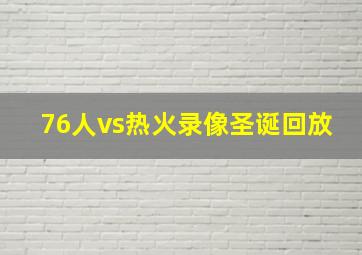 76人vs热火录像圣诞回放